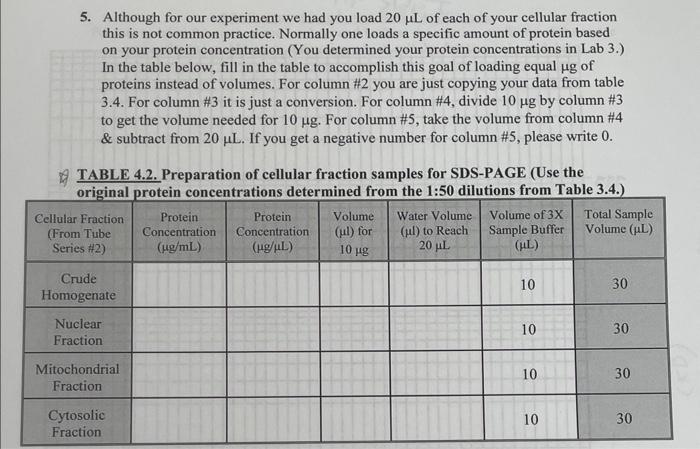 5. Although for our experiment we had you load 20 μL of each of your cellular fraction this is not common practice. Normally one loads a specific amount of protein based on your protein concentration (You determined your protein concentrations in Lab 3.) In the table below, fill in the table to accomplish this goal of loading equal μg of proteins instead of volumes. For column #2 you are just copying your data from table 3.4. For column #3 it is just a conversion. For column #4, divide 10 μg by column #3 to get the volume needed for 10 μg. For column #5, take the volume from column #4 & subtract from 20 μL. If you get a negative number for column #5, please write 0.

TABLE 4.2. Preparation of cellular fraction samples for SDS-PAGE (Use the original protein concentrations determined from the 1:50 dilutions from Table 3.4.)

| Cellular Fraction (From Tube Series #2) | Protein Concentration (μg/mL) | Protein Concentration (μg/μL) | Volume (μl) for 10 μg | Water Volume (μl) to Reach 20 μL | Volume of 3X Sample Buffer (μL) | Total Sample Volume (μL) |
|---|---|---|---|---|---|---|
| Crude Homogenate | | | | | 10 | 30 |
| Nuclear Fraction | | | | | 10 | 30 |
| Mitochondrial Fraction | | | | | 10 | 30 |
| Cytosolic Fraction | | | | | 10 | 30 |